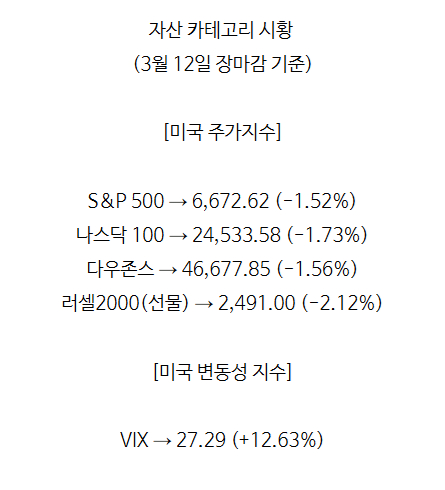 자산 카테고리 시황
(3월 12일 장마감 기준)

[미국 주가지수]

S&P 500 → 6,672.62 (-1.52%)
나스닥 100 → 24,533.58 (-1.73%)
다우존스 → 46,677.85 (-1.56%)
러셀2000(선물) → 2,491.00 (-2.12%)

[미국 변동성 지수]

VIX → 27.29 (+12.63%)